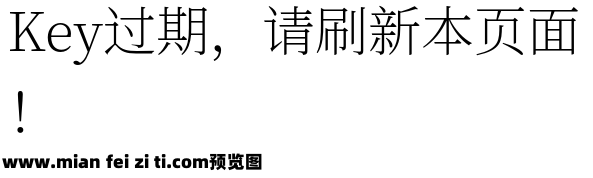 Key过期，请刷新本页面！

www.mian fei zi ti.com预览图